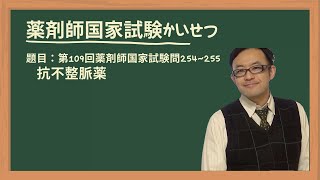 薬剤師国家試験かいせつ

題目：第109回薬剤師国家試験問254~255
抗不整脈薬